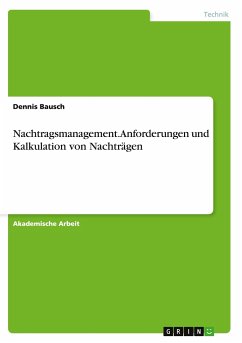 Technik

Dennis Bausch

Nachtragsmanagement.Anforderungen und Kalkulation von Nachträgen

Akademische Arbeit

GRIN